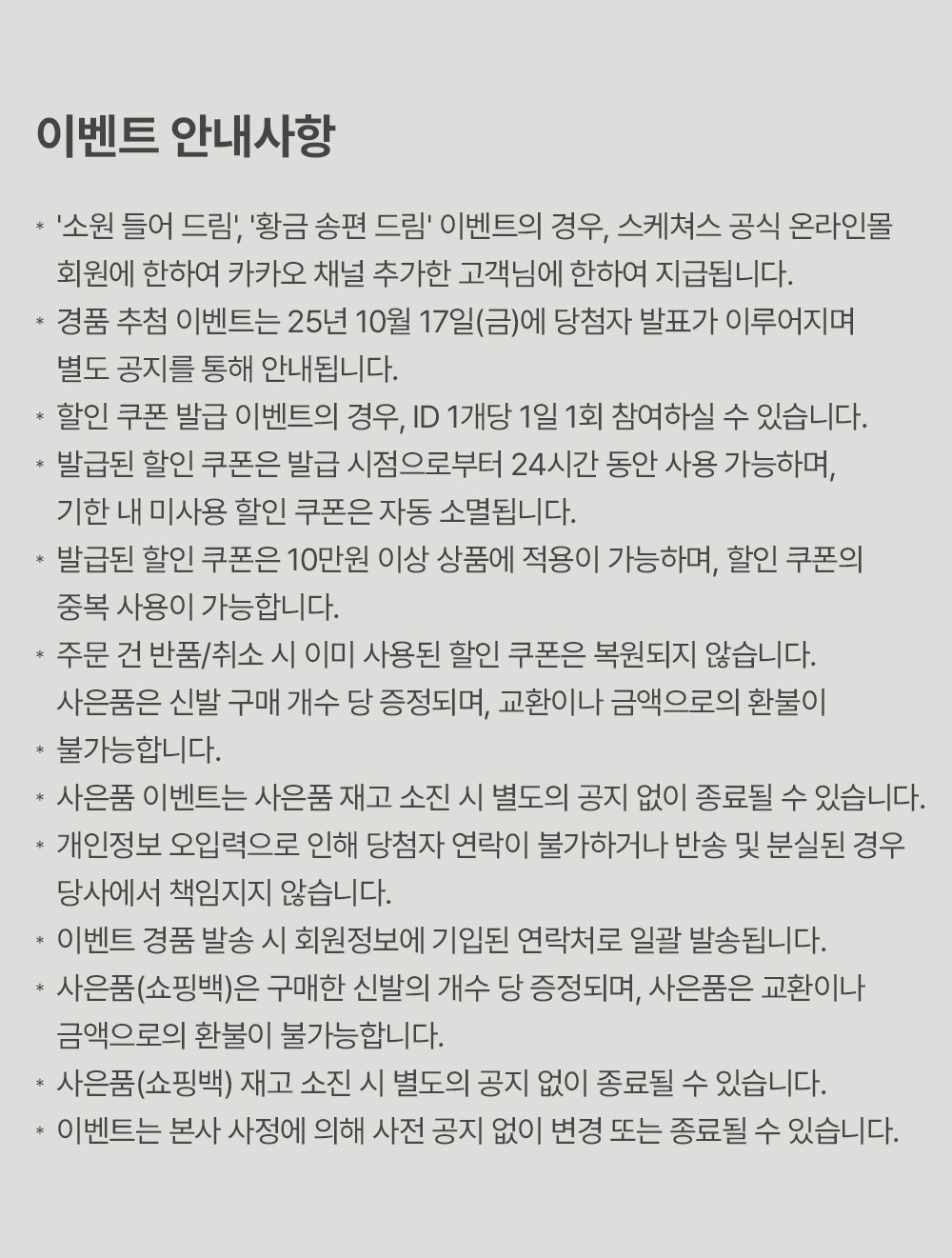 이벤트 안내사항

* '소원 들어 드림', '황금 송편 드림' 이벤트의 경우, 스케쳐스 공식 온라인몰 회원에 한하여 카카오 채널 추가한 고객님에 한하여 지급됩니다.
* 경품 추첨 이벤트는 25년 10월 17일(금)에 당첨자 발표가 이루어지며 별도 공지를 통해 안내됩니다.
* 할인 쿠폰 발급 이벤트의 경우, ID 1개당 1일 1회 참여하실 수 있습니다.
* 발급된 할인 쿠폰은 발급 시점으로부터 24시간 동안 사용 가능하며, 기한 내 미사용 할인 쿠폰은 자동 소멸됩니다.
* 발급된 할인 쿠폰은 10만원 이상 상품에 적용이 가능하며, 할인 쿠폰의 중복 사용이 가능합니다.
* 주문 건 반품/취소 시 이미 사용된 할인 쿠폰은 복원되지 않습니다. 사은품은 신발 구매 개수 당 증정되며, 교환이나 금액으로의 환불이
* 불가능합니다.
* 사은품 이벤트는 사은품 재고 소진 시 별도의 공지 없이 종료될 수 있습니다.
* 개인정보 오입력으로 인해 당첨자 연락이 불가하거나 반송 및 분실된 경우 당사에서 책임지지 않습니다.
* 이벤트 경품 발송 시 회원정보에 기입된 연락처로 일괄 발송됩니다.
* 사은품(쇼핑백)은 구매한 신발의 개수 당 증정되며, 사은품은 교환이나 금액으로의 환불이 불가능합니다.
* 사은품(쇼핑백) 재고 소진 시 별도의 공지 없이 종료될 수 있습니다.
* 이벤트는 본사 사정에 의해 사전 공지 없이 변경 또는 종료될 수 있습니다.